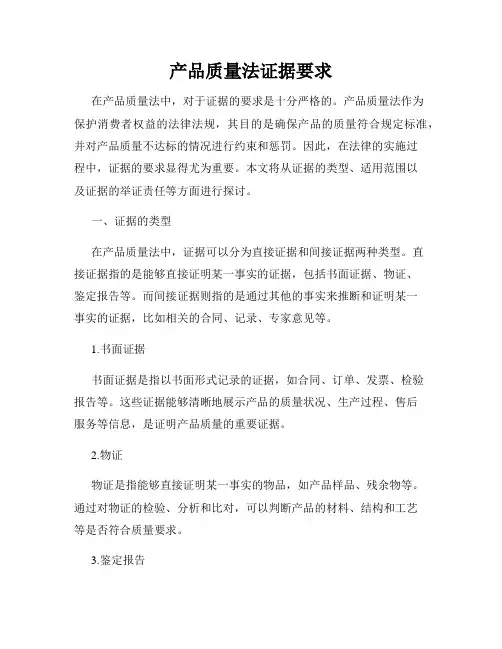 产品质量法证据要求

在产品质量法中，对于证据的要求是十分严格的。产品质量法作为保护消费者权益的法律法规，其目的是确保产品的质量符合规定标准，并对产品质量不达标的情况进行约束和惩罚。因此，在法律的实施过程中，证据的要求显得尤为重要。本文将从证据的类型、适用范围以及证据的举证责任等方面进行探讨。

一、证据的类型

在产品质量法中，证据可以分为直接证据和间接证据两种类型。直接证据指的是能够直接证明某一事实的证据，包括书面证据、物证、鉴定报告等。而间接证据则指的是通过其他的事实来推断和证明某一事实的证据，比如相关的合同、记录、专家意见等。

1.书面证据

书面证据是指以书面形式记录的证据，如合同、订单、发票、检验报告等。这些证据能够清晰地展示产品的质量状况、生产过程、售后服务等信息，是证明产品质量的重要证据。

2.物证

物证是指能够直接证明某一事实的物品，如产品样品、残余物等。通过对物证的检验、分析和比对，可以判断产品的材料、结构和工艺等是否符合质量要求。

3.鉴定报告